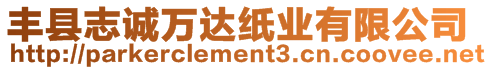 丰县志诚万达纸业有限公司
http://parkerclement3.cn.coovee.net